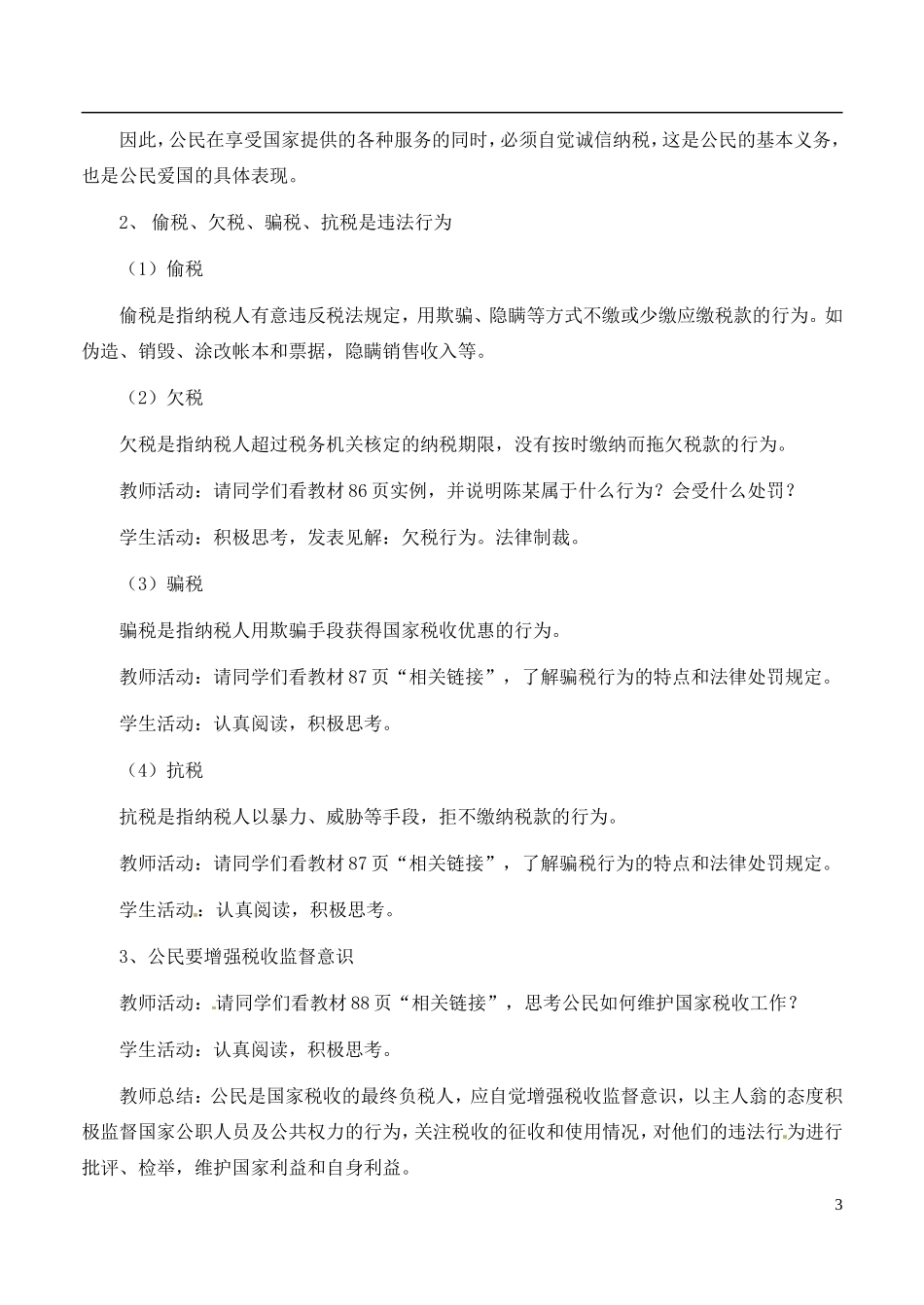 因此，公民在享受国家提供的各种服务的同时，必须自觉诚信纳税，这是公民的基本义务，也是公民爱国的具体表现。

2、 偷税、欠税、骗税、抗税是违法行为

（1）偷税

偷税是指纳税人有意违反税法规定，用欺骗、隐瞒等方式不缴或少缴应缴税款的行为。如伪造、销毁、涂改帐本和票据，隐瞒销售收入等。

（2）欠税

欠税是指纳税人超过税务机关核定的纳税期限，没有按时缴纳而拖欠税款的行为。

教师活动：请同学们看教材 86 页实例，并说明陈某属于什么行为？会受什么处罚？

学生活动：积极思考，发表见解：欠税行为。法律制裁。

（3）骗税

骗税是指纳税人用欺骗手段获得国家税收优惠的行为。

教师活动：请同学们看教材 87 页“相关链接”，了解骗税行为的特点和法律处罚规定。

学生活动：认真阅读，积极思考。

（4）抗税

抗税是指纳税人以暴力、威胁等手段，拒不缴纳税款的行为。

教师活动：请同学们看教材 87 页“相关链接”，了解骗税行为的特点和法律处罚规定。

学生活动：认真阅读，积极思考。

3、公民要增强税收监督意识

教师活动：请同学们看教材 88 页“相关链接”，思考公民如何维护国家税收工作？

学生活动：认真阅读，积极思考。

教师总结：公民是国家税收的最终负税人，应自觉增强税收监督意识，以主人翁的态度积极监督国家公职人员及公共权力的行为，关注税收的征收和使用情况，对他们的违法行为进行批评、检举，维护国家利益和自身利益。

3